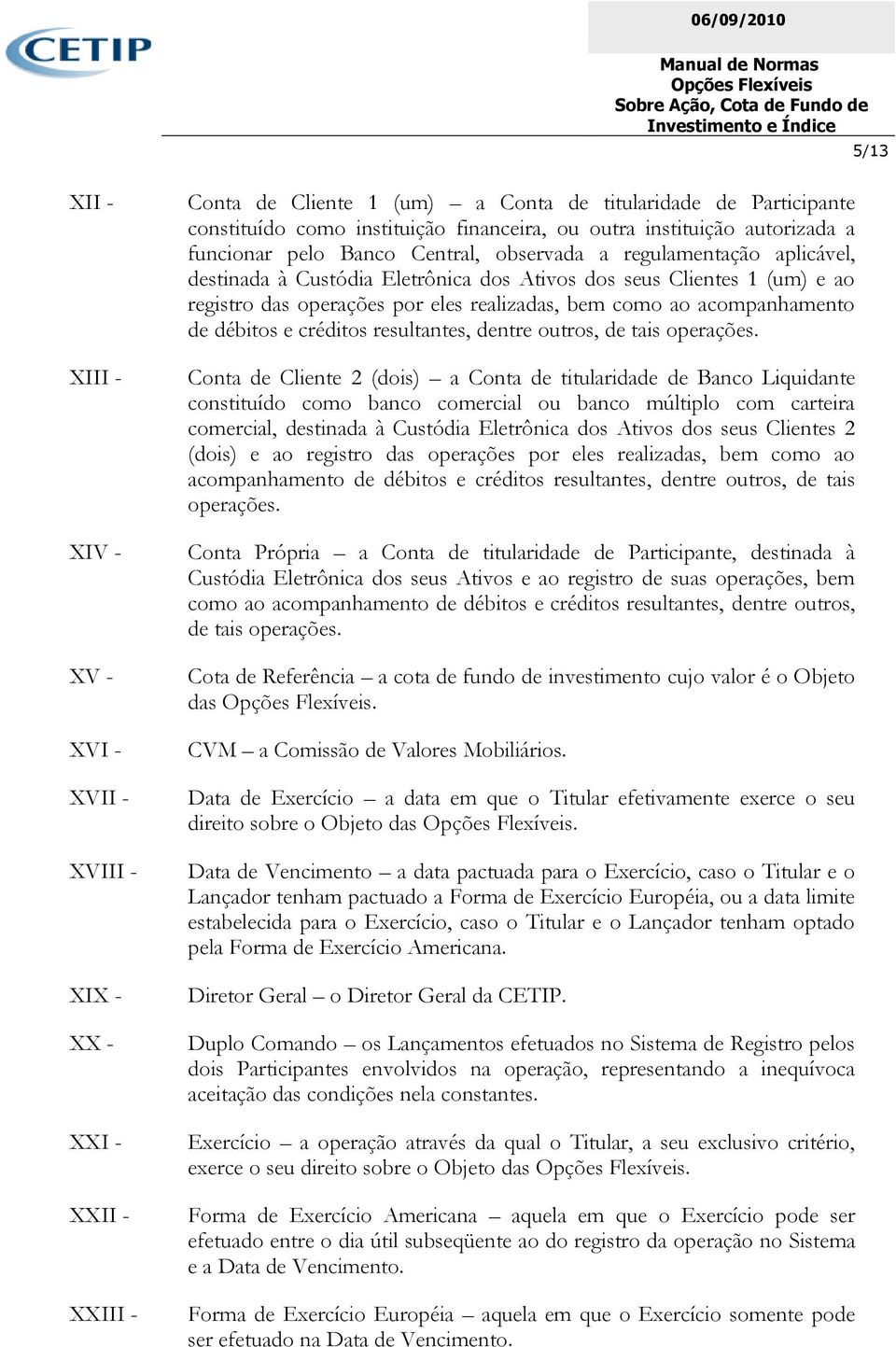 CETIP

06/09/2010

Manual de Normas
Opções Flexíveis
Sobre Ação, Cota de Fundo de Investimento e Índice

5/13

XII - Conta de Cliente 1 (um) – a Conta de titularidade de Participante constituído como instituição financeira, ou outra instituição autorizada a funcionar pelo Banco Central, observada a regulamentação aplicável, destinada à Custódia Eletrônica dos Ativos dos seus Clientes 1 (um) e ao registro das operações por eles realizadas, bem como ao acompanhamento de débitos e créditos resultantes, dentre outros, de tais operações.

XIII - Conta de Cliente 2 (dois) – a Conta de titularidade de Banco Liquidante constituído como banco comercial ou banco múltiplo com carteira comercial, destinada à Custódia Eletrônica dos Ativos dos seus Clientes 2 (dois) e ao registro das operações por eles realizadas, bem como ao acompanhamento de débitos e créditos resultantes, dentre outros, de tais operações.

XIV - Conta Própria – a Conta de titularidade de Participante, destinada à Custódia Eletrônica dos seus Ativos e ao registro de suas operações, bem como ao acompanhamento de débitos e créditos resultantes, dentre outros, de tais operações.

XV - Cota de Referência – a cota de fundo de investimento cujo valor é o Objeto das Opções Flexíveis.

XVI - CVM – a Comissão de Valores Mobiliários.

XVII - Data de Exercício – a data em que o Titular efetivamente exerce o seu direito sobre o Objeto das Opções Flexíveis.

XVIII - Data de Vencimento – a data pactuada para o Exercício, caso o Titular e o Lançador tenham pactuado a Forma de Exercício Européia, ou a data limite estabelecida para o Exercício, caso o Titular e o Lançador tenham optado pela Forma de Exercício Americana.

XIX - Diretor Geral – o Diretor Geral da CETIP.

XX - Duplo Comando – os Lançamentos efetuados no Sistema de Registro pelos dois Participantes envolvidos na operação, representando a inequívoca aceitação das condições nela constantes.

XXI - Exercício – a operação através da qual o Titular, a seu exclusivo critério, exerce o seu direito sobre o Objeto das Opções Flexíveis.

XXII - Forma de Exercício Americana – aquela em que o Exercício pode ser efetuado entre o dia útil subseqüente ao do registro da operação no Sistema e a Data de Vencimento.

XXIII - Forma de Exercício Européia – aquela em que o Exercício somente pode ser efetuado na Data de Vencimento.